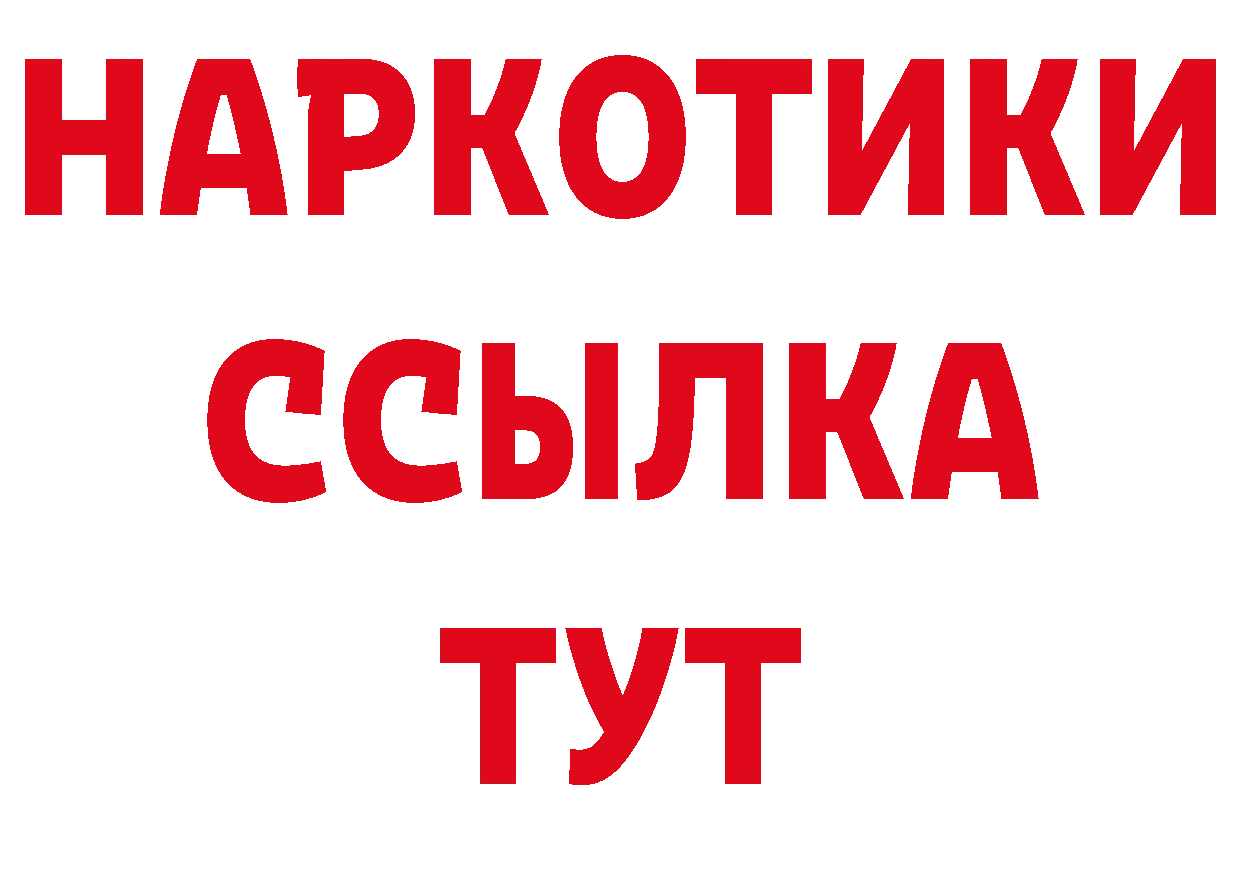 НАРКОТИКИ
ССЫЛКА
ТУТ